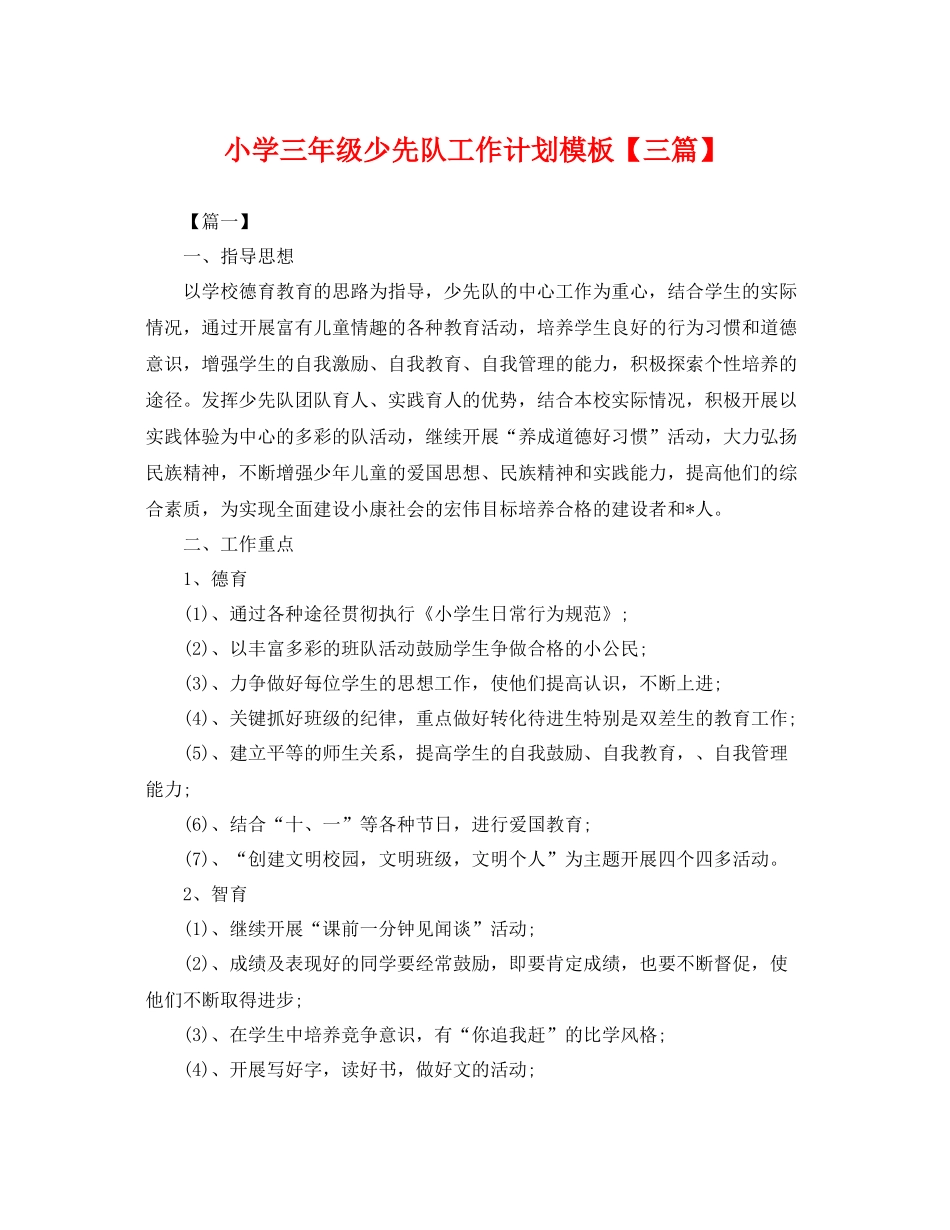 小学三年级少先队工作计划模板【三篇】

【篇一】

一、指导思想

以学校德育教育的思路为指导，少先队的中心工作为重心，结合学生的实际情况，通过开展富有儿童情趣的各种教育活动，培养学生良好的行为习惯和道德意识，增强学生的自我激励、自我教育、自我管理的能力，积极探索个性培养的途径。发挥少先队团队育人、实践育人的优势，结合本校实际情况，积极开展以实践体验为中心的多彩的队活动，继续开展“养成道德好习惯”活动，大力弘扬民族精神，不断增强少年儿童的爱国思想、民族精神和实践能力，提高他们的综合素质，为实现全面建设小康社会的宏伟目标培养合格的建设者和*人。

二、工作重点

1、德育

(1)、通过各种途径贯彻执行《小学生日常行为规范》;

(2)、以丰富多彩的班队活动鼓励学生争做合格的小公民;

(3)、力争做好每位学生的思想工作，使他们提高认识，不断上进;

(4)、关键抓好班级的纪律，重点做好转化待进生特别是双差生的教育工作;

(5)、建立平等的师生关系，提高学生的自我鼓励、自我教育，、自我管理能力;

(6)、结合“十、一”等各种节日，进行爱国教育;

(7)、“创建文明校园，文明班级，文明个人”为主题开展四个四多活动。

2、智育

(1)、继续开展“课前一分钟见闻谈”活动;

(2)、成绩及表现好的同学要经常鼓励，即要肯定成绩，也要不断督促，使他们不断取得进步;

(3)、在学生中培养竞争意识，有“你追我赶”的比学风格;

(4)、开展写好字，读好书，做好文的活动;